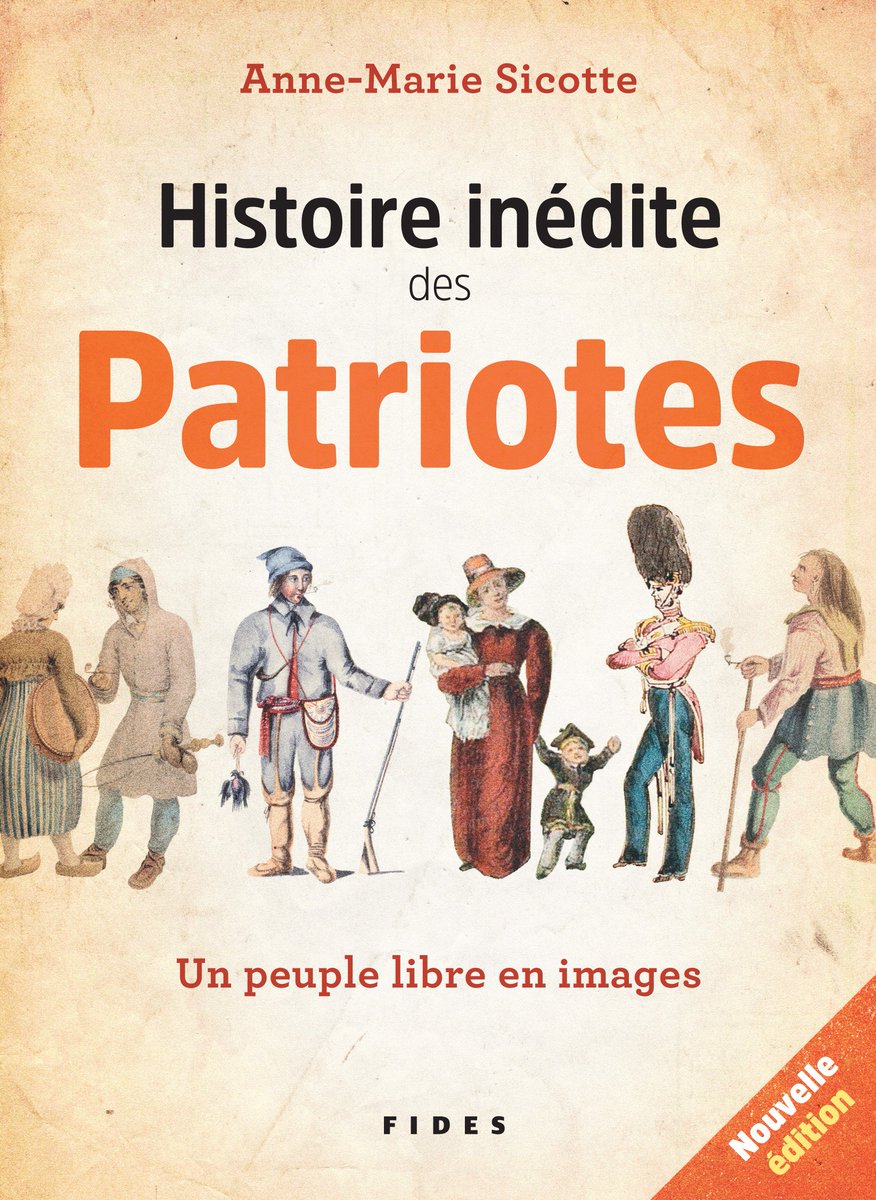 Anne-Marie Sicotte

Histoire inédite des

Patriotes

Un peuple libre en images

FIDES

Nouvelle édition